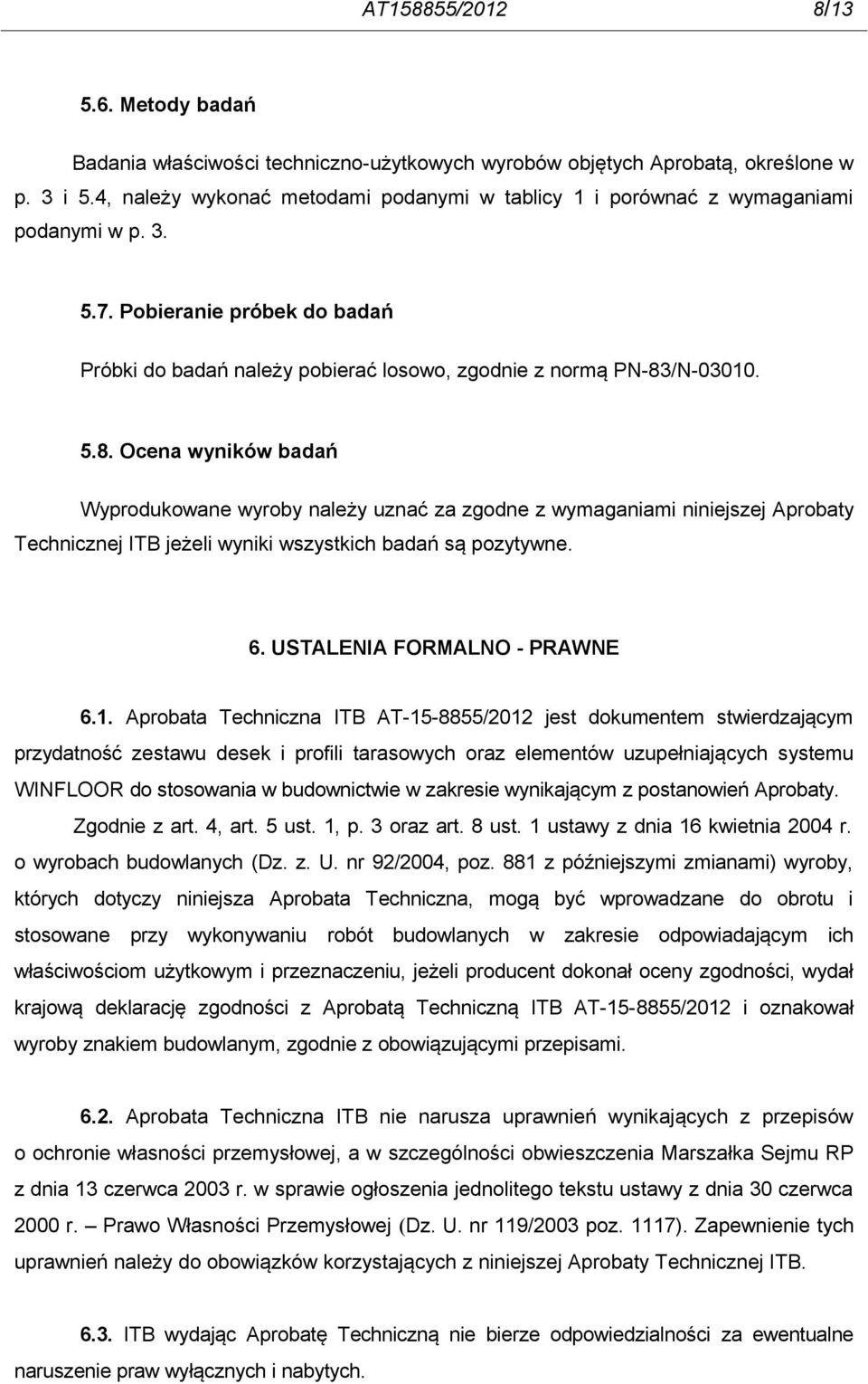 AT158855/2012 8/13

5.6. Metody badań

Badania właściwości techniczno-użytkowych wyrobów objętych Aprobatą, określone w p. 3 i 5.4, należy wykonać metodami podanymi w tablicy 1 i porównać z wymaganiami podanymi w p. 3.

5.7. Pobieranie próbek do badań

Próbki do badań należy pobierać losowo, zgodnie z normą PN-83/N-03010.

5.8. Ocena wyników badań

Wyprodukowane wyroby należy uznać za zgodne z wymaganiami niniejszej Aprobaty Technicznej ITB jeżeli wyniki wszystkich badań są pozytywne.

6. USTALENIA FORMALNO - PRAWNE

6.1. Aprobata Techniczna ITB AT-15-8855/2012 jest dokumentem stwierdzającym przydatność zestawu desek i profili tarasowych oraz elementów uzupełniających systemu WINFLOOR do stosowania w budownictwie w zakresie wynikającym z postanowień Aprobaty.

Zgodnie z art. 4, art. 5 ust. 1, p. 3 oraz art. 8 ust. 1 ustawy z dnia 16 kwietnia 2004 r. o wyrobach budowlanych (Dz. z. U. nr 92/2004, poz. 881 z późniejszymi zmianami) wyroby, których dotyczy niniejsza Aprobata Techniczna, mogą być wprowadzane do obrotu i stosowane przy wykonywaniu robót budowlanych w zakresie odpowiadającym ich właściwościom użytkowym i przeznaczeniu, jeżeli producent dokonał oceny zgodności, wydał krajową deklarację zgodności z Aprobatą Techniczną ITB AT-15-8855/2012 i oznakował wyroby znakiem budowlanym, zgodnie z obowiązującymi przepisami.

6.2. Aprobata Techniczna ITB nie narusza uprawnień wynikających z przepisów o ochronie własności przemysłowej, a w szczególności obwieszczenia Marszałka Sejmu RP z dnia 13 czerwca 2003 r. w sprawie ogłoszenia jednolitego tekstu ustawy z dnia 30 czerwca 2000 r. – Prawo Własności Przemysłowej (Dz. U. nr 119/2003 poz. 1117). Zapewnienie tych uprawnień należy do obowiązków korzystających z niniejszej Aprobaty Technicznej ITB.

6.3. ITB wydając Aprobatę Techniczną nie bierze odpowiedzialności za ewentualne naruszenie praw wyłącznych i nabytych.